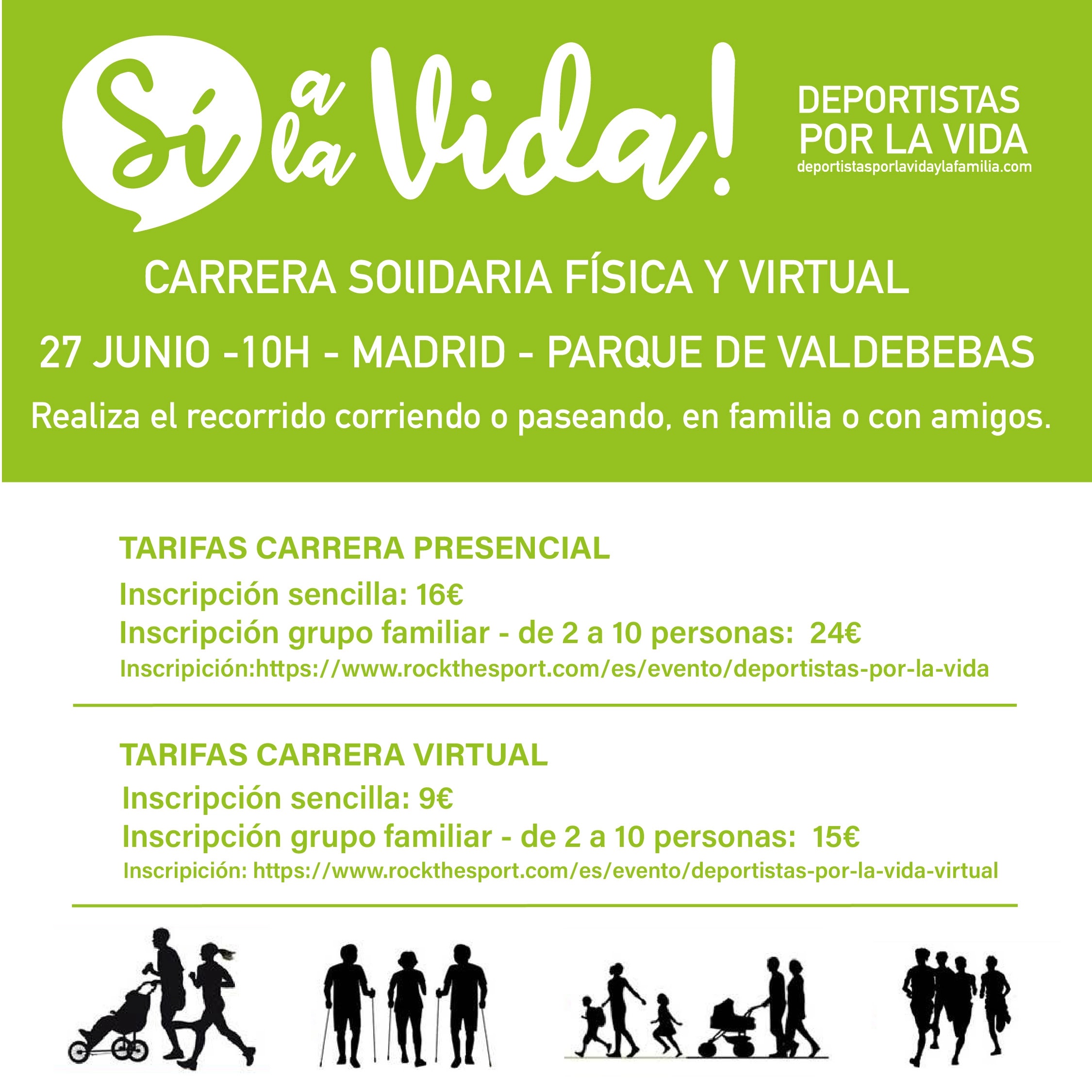 Sí a la Vida!

DEPORTISTAS
POR LA VIDA
deportistasporlavidaylafamilia.com

CARRERA SOlIDARIA FÍSICA Y VIRTUAL

27 JUNIO -10H - MADRID - PARQUE DE VALDEBEBAS

Realiza el recorrido corriendo o paseando, en familia o con amigos.

TARIFAS CARRERA PRESENCIAL

Inscripción sencilla: 16€
Inscripción grupo familiar - de 2 a 10 personas: 24€
Inscripición:https://www.rockthesport.com/es/evento/deportistas-por-la-vida

TARIFAS CARRERA VIRTUAL

Inscripción sencilla: 9€
Inscripción grupo familiar - de 2 a 10 personas: 15€
Inscripición: https://www.rockthesport.com/es/evento/deportistas-por-la-vida-virtual